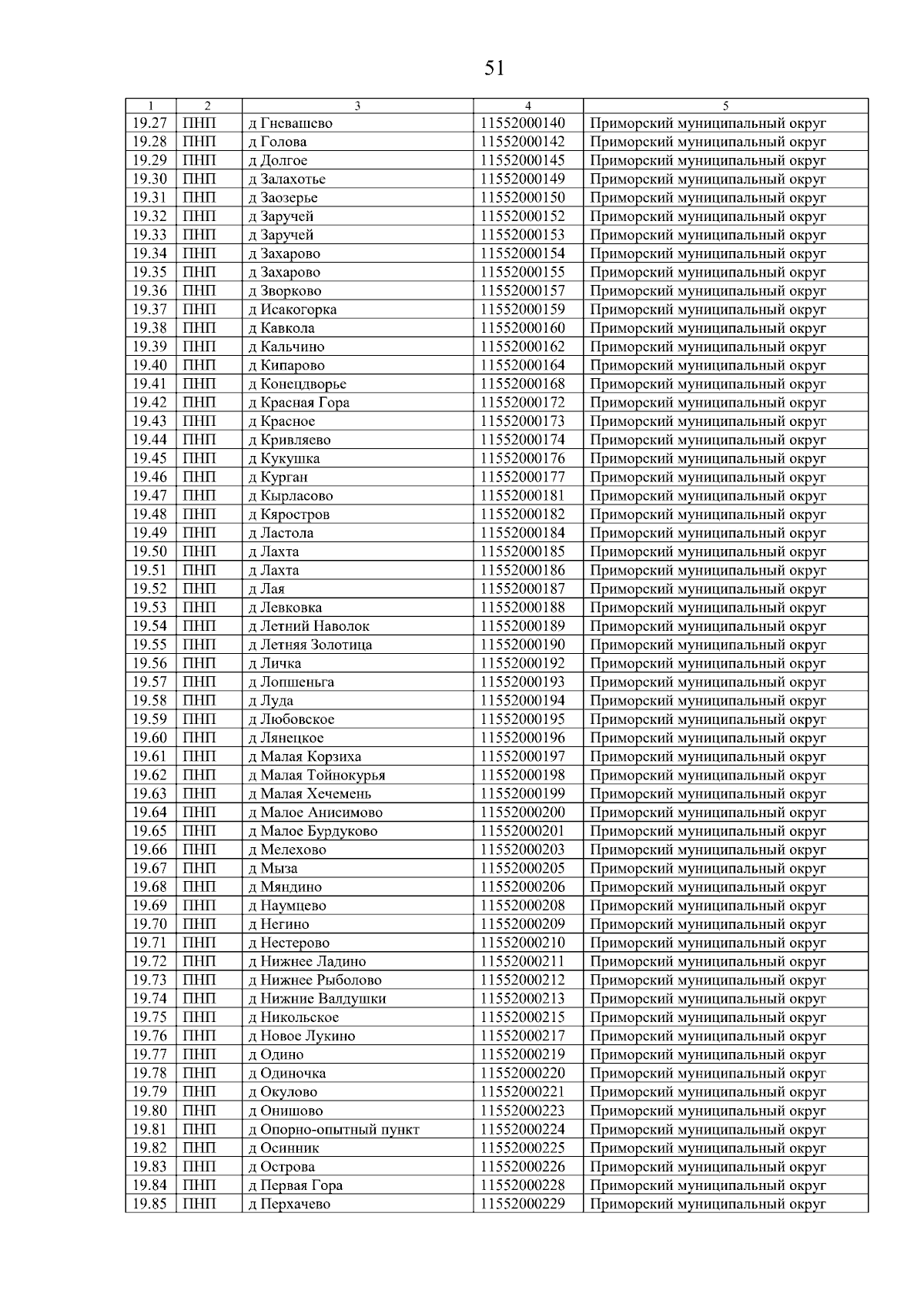 51

| 1 | 2 | 3 | 4 | 5 |
|---|---|---|---|---|
| 19.27 | ПНП | д Гневашево | 11552000140 | Приморский муниципальный округ |
| 19.28 | ПНП | д Голова | 11552000142 | Приморский муниципальный округ |
| 19.29 | ПНП | д Долгое | 11552000145 | Приморский муниципальный округ |
| 19.30 | ПНП | д Залахотье | 11552000149 | Приморский муниципальный округ |
| 19.31 | ПНП | д Заозерье | 11552000150 | Приморский муниципальный округ |
| 19.32 | ПНП | д Заручей | 11552000152 | Приморский муниципальный округ |
| 19.33 | ПНП | д Заручей | 11552000153 | Приморский муниципальный округ |
| 19.34 | ПНП | д Захарово | 11552000154 | Приморский муниципальный округ |
| 19.35 | ПНП | д Захарово | 11552000155 | Приморский муниципальный округ |
| 19.36 | ПНП | д Зворково | 11552000157 | Приморский муниципальный округ |
| 19.37 | ПНП | д Исакогорка | 11552000159 | Приморский муниципальный округ |
| 19.38 | ПНП | д Кавкола | 11552000160 | Приморский муниципальный округ |
| 19.39 | ПНП | д Кальчино | 11552000162 | Приморский муниципальный округ |
| 19.40 | ПНП | д Кипарово | 11552000164 | Приморский муниципальный округ |
| 19.41 | ПНП | д Конецдворье | 11552000168 | Приморский муниципальный округ |
| 19.42 | ПНП | д Красная Гора | 11552000172 | Приморский муниципальный округ |
| 19.43 | ПНП | д Красное | 11552000173 | Приморский муниципальный округ |
| 19.44 | ПНП | д Кривляево | 11552000174 | Приморский муниципальный округ |
| 19.45 | ПНП | д Кукушка | 11552000176 | Приморский муниципальный округ |
| 19.46 | ПНП | д Курган | 11552000177 | Приморский муниципальный округ |
| 19.47 | ПНП | д Кырласово | 11552000181 | Приморский муниципальный округ |
| 19.48 | ПНП | д Кяростров | 11552000182 | Приморский муниципальный округ |
| 19.49 | ПНП | д Ластола | 11552000184 | Приморский муниципальный округ |
| 19.50 | ПНП | д Лахта | 11552000185 | Приморский муниципальный округ |
| 19.51 | ПНП | д Лахта | 11552000186 | Приморский муниципальный округ |
| 19.52 | ПНП | д Лая | 11552000187 | Приморский муниципальный округ |
| 19.53 | ПНП | д Левковка | 11552000188 | Приморский муниципальный округ |
| 19.54 | ПНП | д Летний Наволок | 11552000189 | Приморский муниципальный округ |
| 19.55 | ПНП | д Летняя Золотица | 11552000190 | Приморский муниципальный округ |
| 19.56 | ПНП | д Личка | 11552000192 | Приморский муниципальный округ |
| 19.57 | ПНП | д Лопшеньга | 11552000193 | Приморский муниципальный округ |
| 19.58 | ПНП | д Луда | 11552000194 | Приморский муниципальный округ |
| 19.59 | ПНП | д Любовское | 11552000195 | Приморский муниципальный округ |
| 19.60 | ПНП | д Лянецкое | 11552000196 | Приморский муниципальный округ |
| 19.61 | ПНП | д Малая Корзиха | 11552000197 | Приморский муниципальный округ |
| 19.62 | ПНП | д Малая Тойнокурья | 11552000198 | Приморский муниципальный округ |
| 19.63 | ПНП | д Малая Хечемень | 11552000199 | Приморский муниципальный округ |
| 19.64 | ПНП | д Малое Анисимово | 11552000200 | Приморский муниципальный округ |
| 19.65 | ПНП | д Малое Бурдуково | 11552000201 | Приморский муниципальный округ |
| 19.66 | ПНП | д Мелехово | 11552000203 | Приморский муниципальный округ |
| 19.67 | ПНП | д Мыза | 11552000205 | Приморский муниципальный округ |
| 19.68 | ПНП | д Мяндино | 11552000206 | Приморский муниципальный округ |
| 19.69 | ПНП | д Наумцево | 11552000208 | Приморский муниципальный округ |
| 19.70 | ПНП | д Негино | 11552000209 | Приморский муниципальный округ |
| 19.71 | ПНП | д Нестерово | 11552000210 | Приморский муниципальный округ |
| 19.72 | ПНП | д Нижнее Ладино | 11552000211 | Приморский муниципальный округ |
| 19.73 | ПНП | д Нижнее Рыболово | 11552000212 | Приморский муниципальный округ |
| 19.74 | ПНП | д Нижние Валдушки | 11552000213 | Приморский муниципальный округ |
| 19.75 | ПНП | д Никольское | 11552000215 | Приморский муниципальный округ |
| 19.76 | ПНП | д Новое Лукино | 11552000217 | Приморский муниципальный округ |
| 19.77 | ПНП | д Одино | 11552000219 | Приморский муниципальный округ |
| 19.78 | ПНП | д Одиночка | 11552000220 | Приморский муниципальный округ |
| 19.79 | ПНП | д Окулово | 11552000221 | Приморский муниципальный округ |
| 19.80 | ПНП | д Онишово | 11552000223 | Приморский муниципальный округ |
| 19.81 | ПНП | д Опорно-опытный пункт | 11552000224 | Приморский муниципальный округ |
| 19.82 | ПНП | д Осинник | 11552000225 | Приморский муниципальный округ |
| 19.83 | ПНП | д Острова | 11552000226 | Приморский муниципальный округ |
| 19.84 | ПНП | д Первая Гора | 11552000228 | Приморский муниципальный округ |
| 19.85 | ПНП | д Перхачево | 11552000229 | Приморский муниципальный округ |